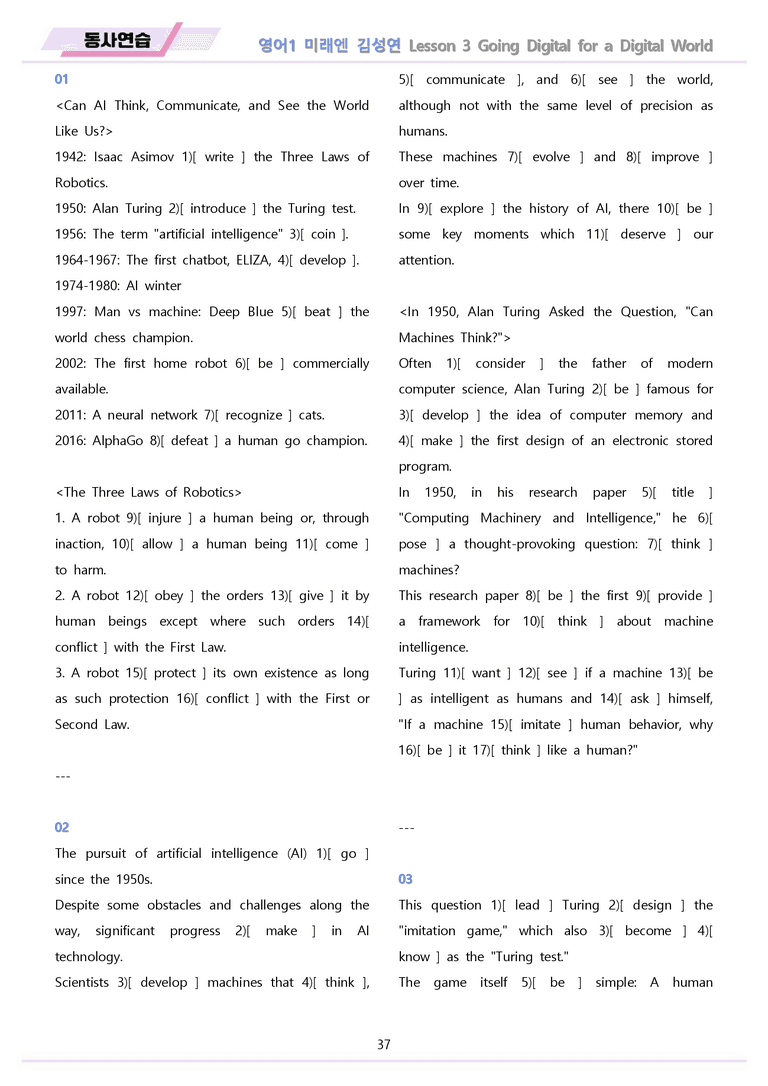 동사연습

영어1 미래엔 김성연 Lesson 3 Going Digital for a Digital World

01

<Can AI Think, Communicate, and See the World Like Us?>

1942: Isaac Asimov 1)[ write ] the Three Laws of Robotics.

1950: Alan Turing 2)[ introduce ] the Turing test.

1956: The term "artificial intelligence" 3)[ coin ].

1964-1967: The first chatbot, ELIZA, 4)[ develop ].

1974-1980: AI winter

1997: Man vs machine: Deep Blue 5)[ beat ] the world chess champion.

2002: The first home robot 6)[ be ] commercially available.

2011: A neural network 7)[ recognize ] cats.

2016: AlphaGo 8)[ defeat ] a human go champion.

<The Three Laws of Robotics>

1. A robot 9)[ injure ] a human being or, through inaction, 10)[ allow ] a human being 11)[ come ] to harm.

2. A robot 12)[ obey ] the orders 13)[ give ] it by human beings except where such orders 14)[ conflict ] with the First Law.

3. A robot 15)[ protect ] its own existence as long as such protection 16)[ conflict ] with the First or Second Law.

---

02

The pursuit of artificial intelligence (AI) 1)[ go ] since the 1950s.

Despite some obstacles and challenges along the way, significant progress 2)[ make ] in AI technology.

Scientists 3)[ develop ] machines that 4)[ think ], 5)[ communicate ], and 6)[ see ] the world, although not with the same level of precision as humans.

These machines 7)[ evolve ] and 8)[ improve ] over time.

In 9)[ explore ] the history of AI, there 10)[ be ] some key moments which 11)[ deserve ] our attention.

<In 1950, Alan Turing Asked the Question, "Can Machines Think?">

Often 1)[ consider ] the father of modern computer science, Alan Turing 2)[ be ] famous for 3)[ develop ] the idea of computer memory and 4)[ make ] the first design of an electronic stored program.

In 1950, in his research paper 5)[ title ] "Computing Machinery and Intelligence," he 6)[ pose ] a thought-provoking question: 7)[ think ] machines?

This research paper 8)[ be ] the first 9)[ provide ] a framework for 10)[ think ] about machine intelligence.

Turing 11)[ want ] 12)[ see ] if a machine 13)[ be ] as intelligent as humans and 14)[ ask ] himself, "If a machine 15)[ imitate ] human behavior, why 16)[ be ] it 17)[ think ] like a human?"

---

03

This question 1)[ lead ] Turing 2)[ design ] the "imitation game," which also 3)[ become ] 4)[ know ] as the "Turing test."

The game itself 5)[ be ] simple: A human

37